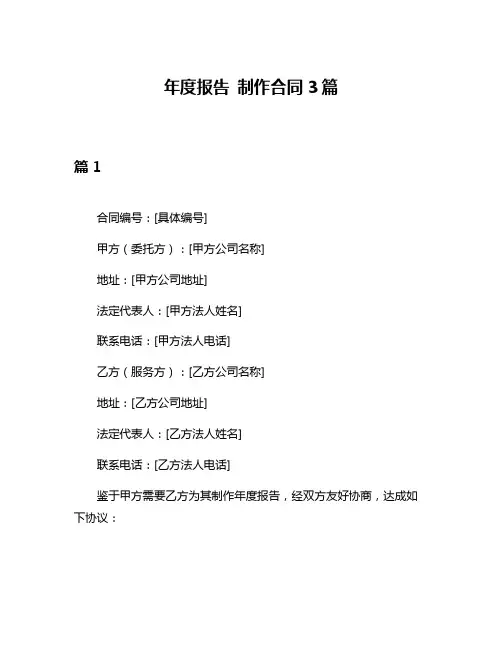 年度报告 制作合同 3 篇

篇 1

合同编号：[具体编号]

甲方（委托方）：[甲方公司名称]

地址：[甲方公司地址]

法定代表人：[甲方法人姓名]

联系电话：[甲方法人电话]

乙方（服务方）：[乙方公司名称]

地址：[乙方公司地址]

法定代表人：[乙方法人姓名]

联系电话：[乙方法人电话]

鉴于甲方需要乙方为其制作年度报告，经双方友好协商，达成如下协议：